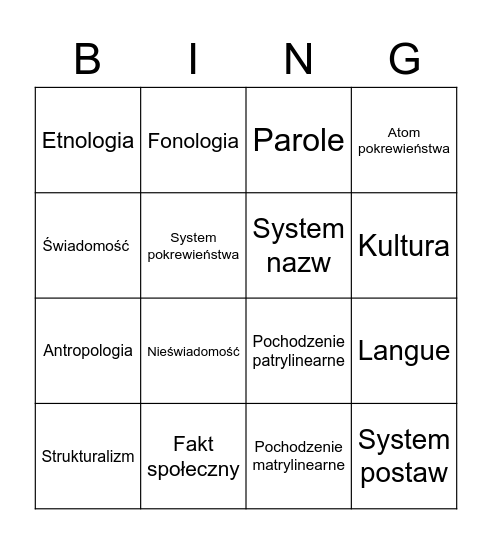 | B | I | N | G |
|---|---|---|---|
| Etnologia | Fonologia | Parole | Atom pokrewieństwa |
| Świadomość | System pokrewieństwa | System nazw | Kultura |
| Antropologia | Nieświadomość | Pochodzenie patrylinearne | Langue |
| Strukturalizm | Fakt społeczny | Pochodzenie matrylinearne | System postaw |